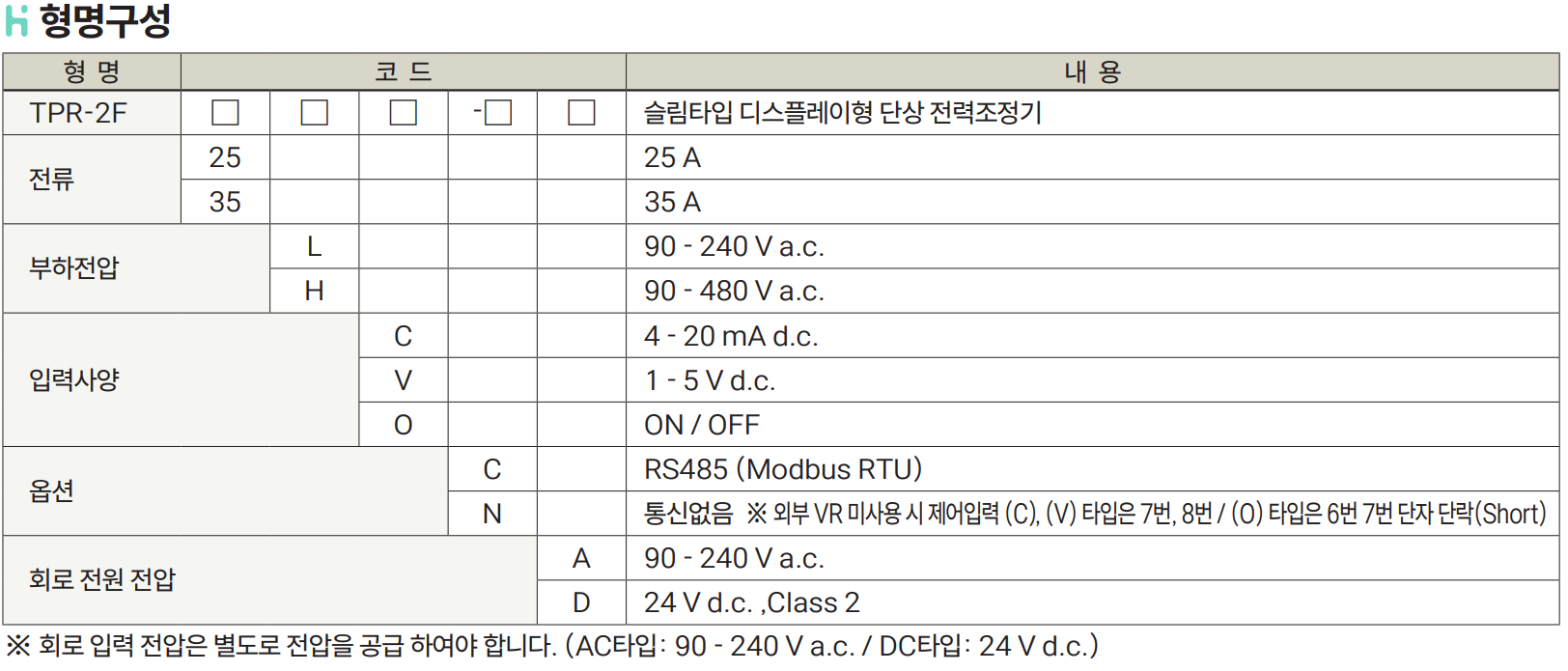 형명구성

| 형 명 | 코 드 | | | | | 내 용 |
|---|---|---|---|---|---|---|
| TPR-2F | ☐ | ☐ | ☐ | -☐ | ☐ | 슬림타입 디스플레이형 단상 전력조정기 |
| 전류 | 25 | | | | | 25 A |
| | 35 | | | | | 35 A |
| 부하전압 | | L | | | | 90 - 240 V a.c. |
| | | H | | | | 90 - 480 V a.c. |
| 입력사양 | | | C | | | 4 - 20 mA d.c. |
| | | | V | | | 1 - 5 V d.c. |
| | | | O | | | ON / OFF |
| 옵션 | | | | C | | RS485 (Modbus RTU) |
| | | | | N | | 통신없음 ※ 외부 VR 미사용 시 제어입력 (C), (V) 타입은 7번, 8번 / (O) 타입은 6번 7번 단자 단락(Short) |
| 회로 전원 전압 | | | | | A | 90 - 240 V a.c. |
| | | | | | D | 24 V d.c. ,Class 2 |

※ 회로 입력 전압은 별도로 전압을 공급 하여야 합니다. (AC타입: 90 - 240 V a.c. / DC타입: 24 V d.c.)